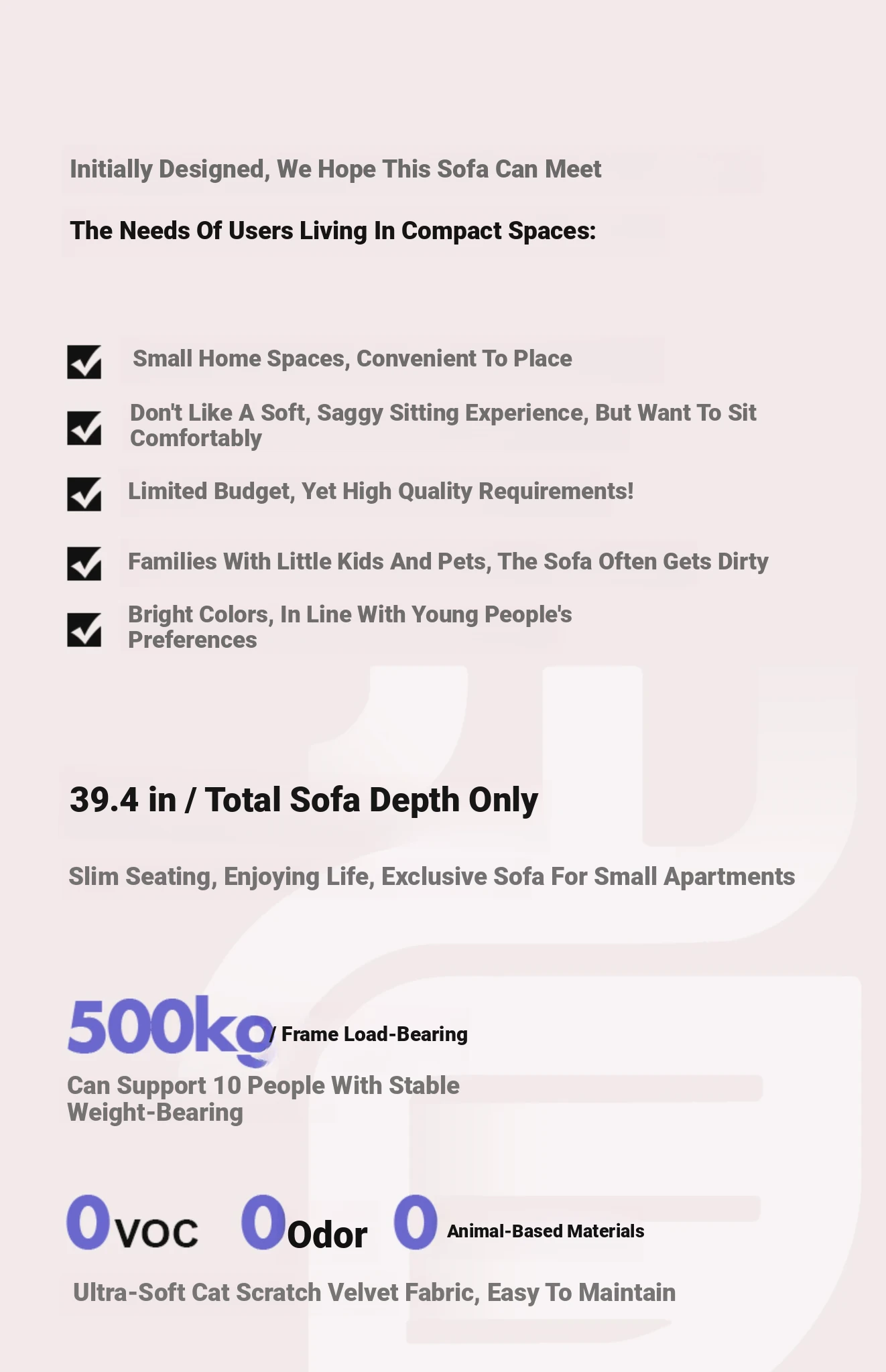 Initially Designed, We Hope This Sofa Can Meet

The Needs Of Users Living In Compact Spaces:

Small Home Spaces, Convenient To Place

Don't Like A Soft, Saggy Sitting Experience, But Want To Sit Comfortably

Limited Budget, Yet High Quality Requirements!

Families With Little Kids And Pets, The Sofa Often Gets Dirty

Bright Colors, In Line With Young People's Preferences

39.4 in / Total Sofa Depth Only

Slim Seating, Enjoying Life, Exclusive Sofa For Small Apartments

500kg / Frame Load-Bearing

Can Support 10 People With Stable Weight-Bearing

0 VOC 0 Odor 0 Animal-Based Materials

Ultra-Soft Cat Scratch Velvet Fabric, Easy To Maintain